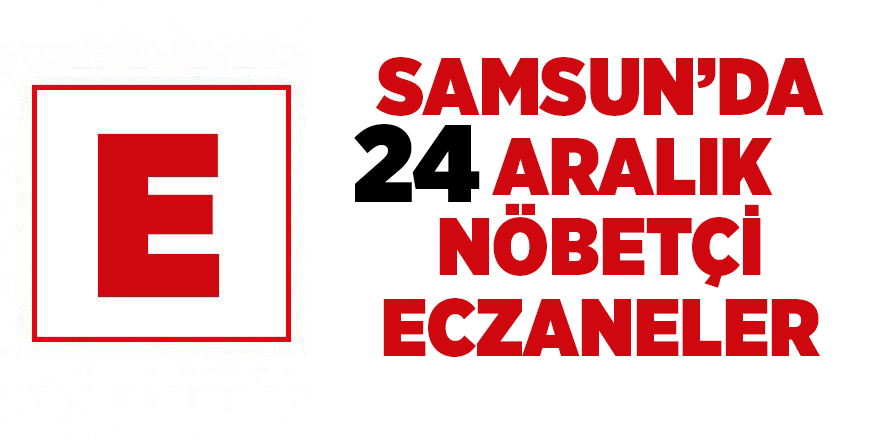 E

SAMSUN'DA
24 ARALIK
NÖBETÇİ
ECZANELER